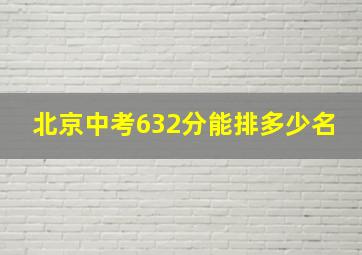 北京中考632分能排多少名